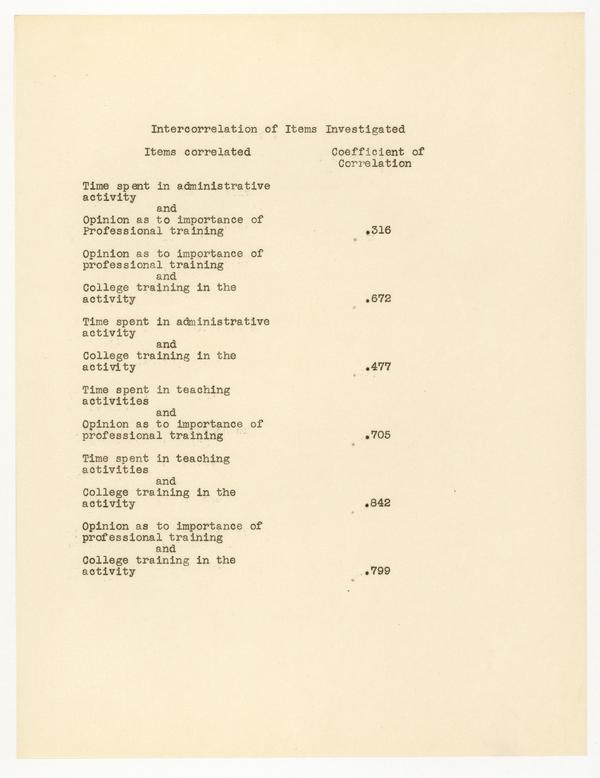 Intercorrelation of Items Investigated

| Items correlated | Coefficient of Correlation |
|---|---|
| Time spent in administrative activity and Opinion as to importance of Professional training | .316 |
| Opinion as to importance of professional training and College training in the activity | .672 |
| Time spent in administrative activity and College training in the activity | .477 |
| Time spent in teaching activities and Opinion as to importance of professional training | .705 |
| Time spent in teaching activities and College training in the activity | .842 |
| Opinion as to importance of professional training and College training in the activity | .799 |